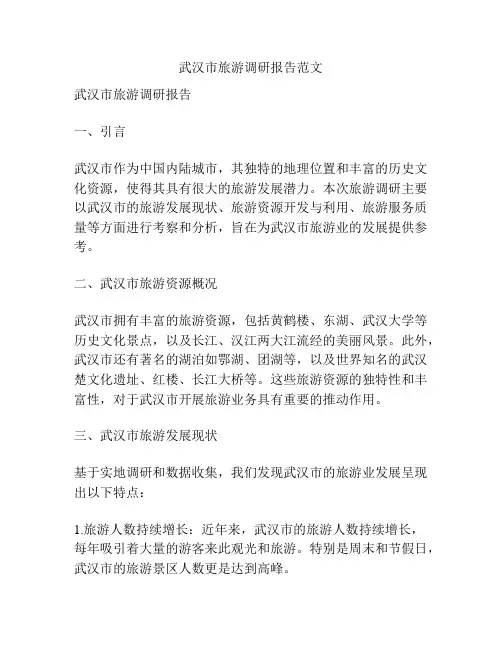 武汉市旅游调研报告范文

武汉市旅游调研报告

一、引言

武汉市作为中国内陆城市，其独特的地理位置和丰富的历史文化资源，使得其具有很大的旅游发展潜力。本次旅游调研主要以武汉市的旅游发展现状、旅游资源开发与利用、旅游服务质量等方面进行考察和分析，旨在为武汉市旅游业的发展提供参考。

二、武汉市旅游资源概况

武汉市拥有丰富的旅游资源，包括黄鹤楼、东湖、武汉大学等历史文化景点，以及长江、汉江两大江流经的美丽风景。此外，武汉市还有著名的湖泊如鄂湖、团湖等，以及世界知名的武汉楚文化遗址、红楼、长江大桥等。这些旅游资源的独特性和丰富性，对于武汉市开展旅游业务具有重要的推动作用。

三、武汉市旅游发展现状

基于实地调研和数据收集，我们发现武汉市的旅游业发展呈现出以下特点：

1.旅游人数持续增长：近年来，武汉市的旅游人数持续增长，每年吸引着大量的游客来此观光和旅游。特别是周末和节假日，武汉市的旅游景区人数更是达到高峰。